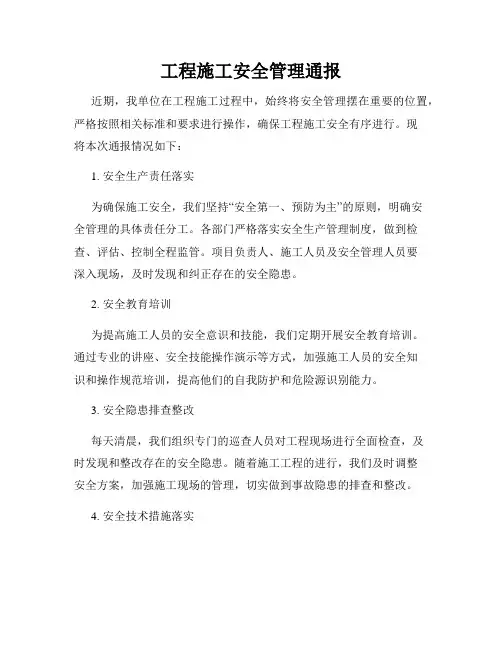 工程施工安全管理通报

近期，我单位在工程施工过程中，始终将安全管理摆在重要的位置，严格按照相关标准和要求进行操作，确保工程施工安全有序进行。现将本次通报情况如下：

1. 安全生产责任落实

为确保施工安全，我们坚持“安全第一、预防为主”的原则，明确安全管理的具体责任分工。各部门严格落实安全生产管理制度，做到检查、评估、控制全程监管。项目负责人、施工人员及安全管理人员要深入现场，及时发现和纠正存在的安全隐患。

2. 安全教育培训

为提高施工人员的安全意识和技能，我们定期开展安全教育培训。通过专业的讲座、安全技能操作演示等方式，加强施工人员的安全知识和操作规范培训，提高他们的自我防护和危险源识别能力。

3. 安全隐患排查整改

每天清晨，我们组织专门的巡查人员对工程现场进行全面检查，及时发现和整改存在的安全隐患。随着施工工程的进行，我们及时调整安全方案，加强施工现场的管理，切实做到事故隐患的排查和整改。

4. 安全技术措施落实